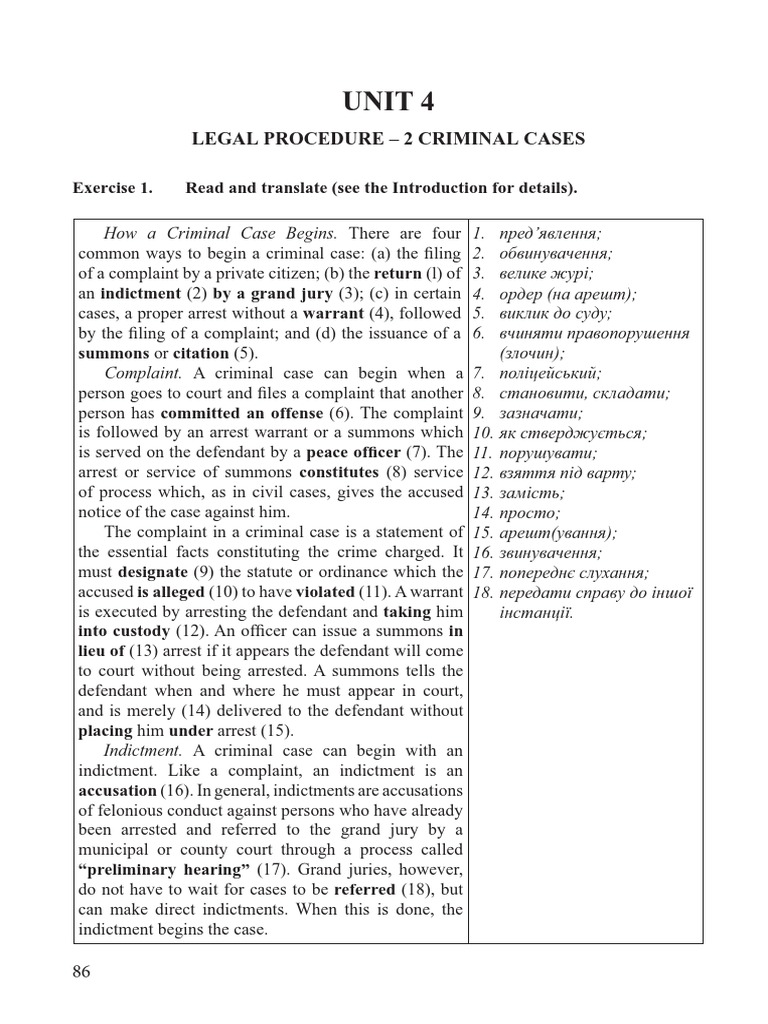 UNIT 4

LEGAL PROCEDURE – 2 CRIMINAL CASES

Exercise 1. Read and translate (see the Introduction for details).

How a Criminal Case Begins. There are four common ways to begin a criminal case: (a) the filing of a complaint by a private citizen; (b) the return (l) of an indictment (2) by a grand jury (3); (c) in certain cases, a proper arrest without a warrant (4), followed by the filing of a complaint; and (d) the issuance of a summons or citation (5).

Complaint. A criminal case can begin when a person goes to court and files a complaint that another person has committed an offense (6). The complaint is followed by an arrest warrant or a summons which is served on the defendant by a peace officer (7). The arrest or service of summons constitutes (8) service of process which, as in civil cases, gives the accused notice of the case against him.

The complaint in a criminal case is a statement of the essential facts constituting the crime charged. It must designate (9) the statute or ordinance which the accused is alleged (10) to have violated (11). A warrant is executed by arresting the defendant and taking him into custody (12). An officer can issue a summons in lieu of (13) arrest if it appears the defendant will come to court without being arrested. A summons tells the defendant when and where he must appear in court, and is merely (14) delivered to the defendant without placing him under arrest (15).

Indictment. A criminal case can begin with an indictment. Like a complaint, an indictment is an accusation (16). In general, indictments are accusations of felonious conduct against persons who have already been arrested and referred to the grand jury by a municipal or county court through a process called "preliminary hearing" (17). Grand juries, however, do not have to wait for cases to be referred (18), but can make direct indictments. When this is done, the indictment begins the case.

1. пред'явлення;
2. обвинувачення;
3. велике журі;
4. ордер (на арешт);
5. виклик до суду;
6. вчиняти правопорушення (злочин);
7. поліцейський;
8. становити, складати;
9. зазначати;
10. як стверджується;
11. порушувати;
12. взяття під варту;
13. замість;
14. просто;
15. арешт(ування);
16. звинувачення;
17. попереднє слухання;
18. передати справу до іншої інстанції.

86